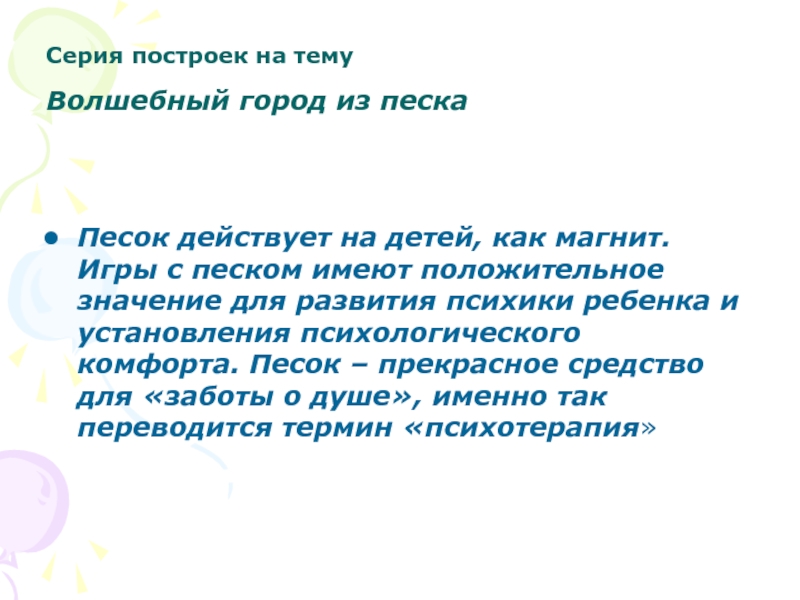 Серия построек на тему

Волшебный город из песка

• Песок действует на детей, как магнит. Игры с песком имеют положительное значение для развития психики ребенка и установления психологического комфорта. Песок – прекрасное средство для «заботы о душе», именно так переводится термин «психотерапия»